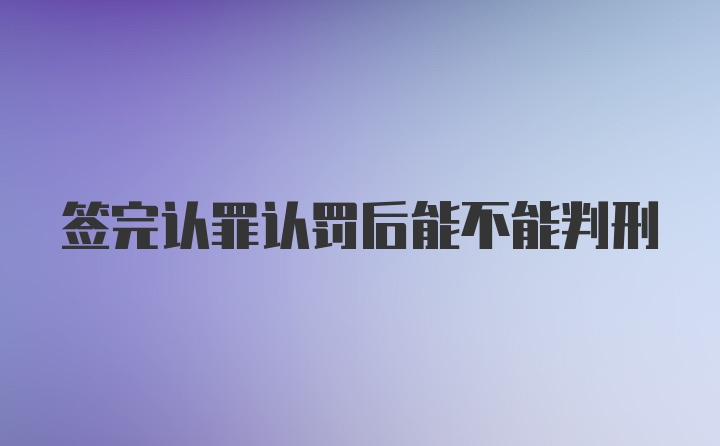 签完认罪认罚后能不能判刑